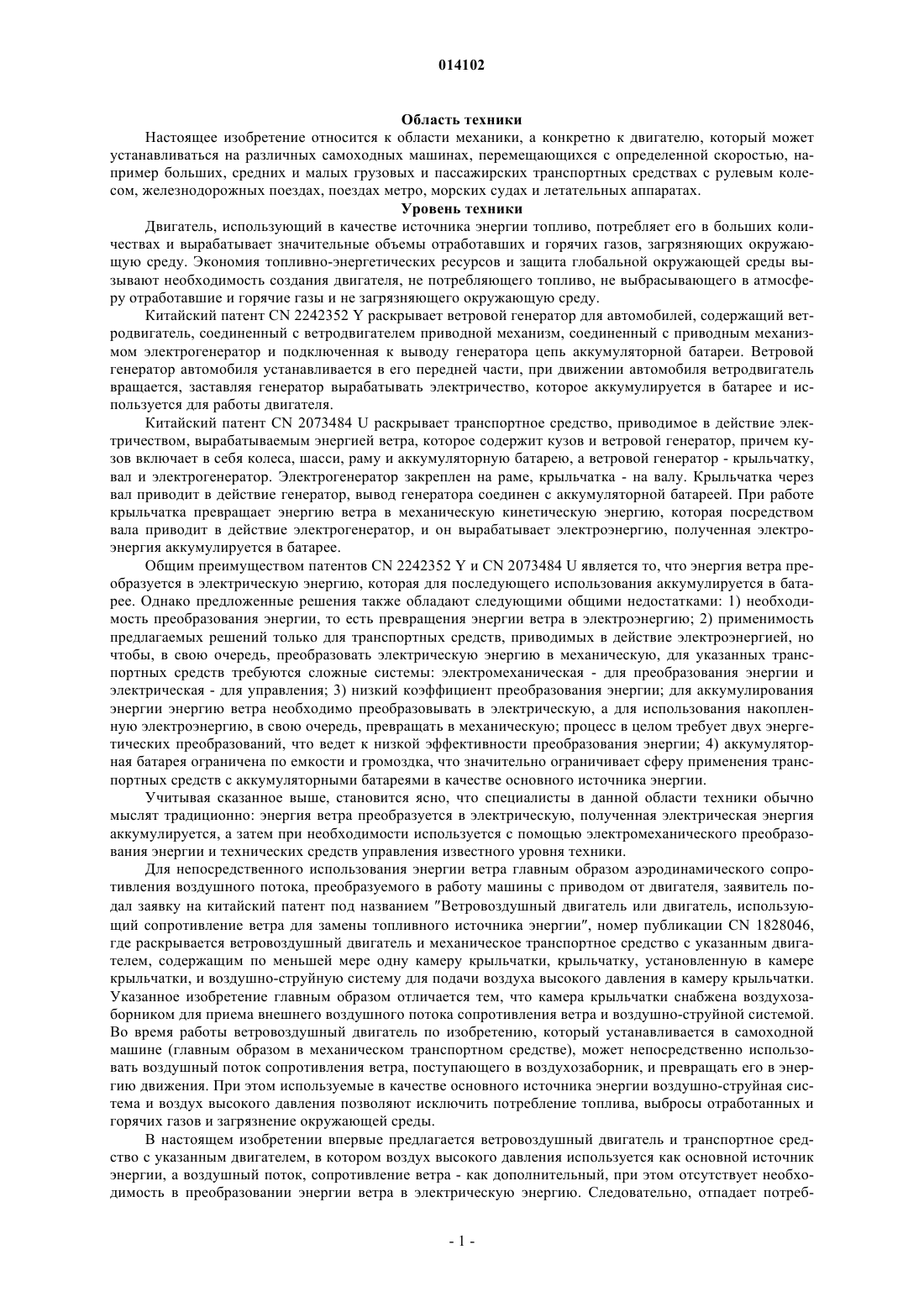 014102

Область техники

Настоящее изобретение относится к области механики, а конкретно к двигателю, который может устанавливаться на различных самоходных машинах, перемещающихся с определенной скоростью, например больших, средних и малых грузовых и пассажирских транспортных средствах с рулевым колесом, железнодорожных поездах, поездах метро, морских судах и летательных аппаратах.

Уровень техники

Двигатель, использующий в качестве источника энергии топливо, потребляет его в больших количествах и вырабатывает значительные объемы отработавших и горячих газов, загрязняющих окружающую среду. Экономия топливно-энергетических ресурсов и защита глобальной окружающей среды вызывают необходимость создания двигателя, не потребляющего топливо, не выбрасывающего в атмосферу отработавшие и горячие газы и не загрязняющего окружающую среду.

Китайский патент CN 2242352 Y раскрывает ветровой генератор для автомобилей, содержащий ветродвигатель, соединенный с ветродвигателем приводной механизм, соединенный с приводным механизмом электрогенератор и подключенная к выводу генератора цепь аккумуляторной батареи. Ветровой генератор автомобиля устанавливается в его передней части, при движении автомобиля ветродвигатель вращается, заставляя генератор вырабатывать электричество, которое аккумулируется в батарее и используется для работы двигателя.

Китайский патент CN 2073484 U раскрывает транспортное средство, приводимое в действие электричеством, вырабатываемым энергией ветра, которое содержит кузов и ветровой генератор, причем кузов включает в себя колеса, шасси, раму и аккумуляторную батарею, а ветровой генератор - крыльчатку, вал и электрогенератор. Электрогенератор закреплен на раме, крыльчатка - на валу. Крыльчатка через вал приводит в действие генератор, вывод генератора соединен с аккумуляторной батареей. При работе крыльчатка превращает энергию ветра в механическую кинетическую энергию, которая посредством вала приводит в действие электрогенератор, и он вырабатывает электроэнергию, полученная электроэнергия аккумулируется в батарее.

Общим преимуществом патентов CN 2242352 Y и CN 2073484 U является то, что энергия ветра преобразуется в электрическую энергию, которая для последующего использования аккумулируется в батарее. Однако предложенные решения также обладают следующими общими недостатками: 1) необходимость преобразования энергии, то есть превращения энергии ветра в электроэнергию; 2) применимость предлагаемых решений только для транспортных средств, приводимых в действие электроэнергией, но чтобы, в свою очередь, преобразовать электрическую энергию в механическую, для указанных транспортных средств требуются сложные системы: электромеханическая - для преобразования энергии и электрическая - для управления; 3) низкий коэффициент преобразования энергии; для аккумулирования энергии энергию ветра необходимо преобразовывать в электрическую, а для использования накопленную электроэнергию, в свою очередь, превращать в механическую; процесс в целом требует двух энергетических преобразований, что ведет к низкой эффективности преобразования энергии; 4) аккумуляторная батарея ограничена по емкости и громоздка, что значительно ограничивает сферу применения транспортных средств с аккумуляторными батареями в качестве основного источника энергии.

Учитывая сказанное выше, становится ясно, что специалисты в данной области техники обычно мыслят традиционно: энергия ветра преобразуется в электрическую, полученная электрическая энергия аккумулируется, а затем при необходимости используется с помощью электромеханического преобразования энергии и технических средств управления известного уровня техники.

Для непосредственного использования энергии ветра главным образом аэродинамического сопротивления воздушного потока, преобразуемого в работу машины с приводом от двигателя, заявитель подал заявку на китайский патент под названием "Ветровоздушный двигатель или двигатель, использующий сопротивление ветра для замены топливного источника энергии", номер публикации CN 1828046, где раскрывается ветровоздушный двигатель и механическое транспортное средство с указанным двигателем, содержащим по меньшей мере одну камеру крыльчатки, крыльчатку, установленную в камере крыльчатки, и воздушно-струйную систему для подачи воздуха высокого давления в камеру крыльчатки. Указанное изобретение главным образом отличается тем, что камера крыльчатки снабжена воздухозаборником для приема внешнего воздушного потока сопротивления ветра и воздушно-струйной системой. Во время работы ветровоздушный двигатель по изобретению, который устанавливается в самоходной машине (главным образом в механическом транспортном средстве), может непосредственно использовать воздушный поток сопротивления ветра, поступающего в воздухозаборник, и превращать его в энергию движения. При этом используемые в качестве основного источника энергии воздушно-струйная система и воздух высокого давления позволяют исключить потребление топлива, выбросы отработанных и горячих газов и загрязнение окружающей среды.

В настоящем изобретении впервые предлагается ветровоздушный двигатель и транспортное средство с указанным двигателем, в котором воздух высокого давления используется как основной источник энергии, а воздушный поток, сопротивление ветра - как дополнительный, при этом отсутствует необходимость в преобразовании энергии ветра в электрическую энергию. Следовательно, отпадает потреб-

- 1 -